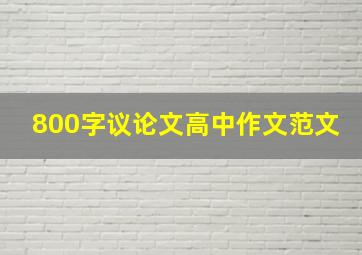 800字议论文高中作文范文